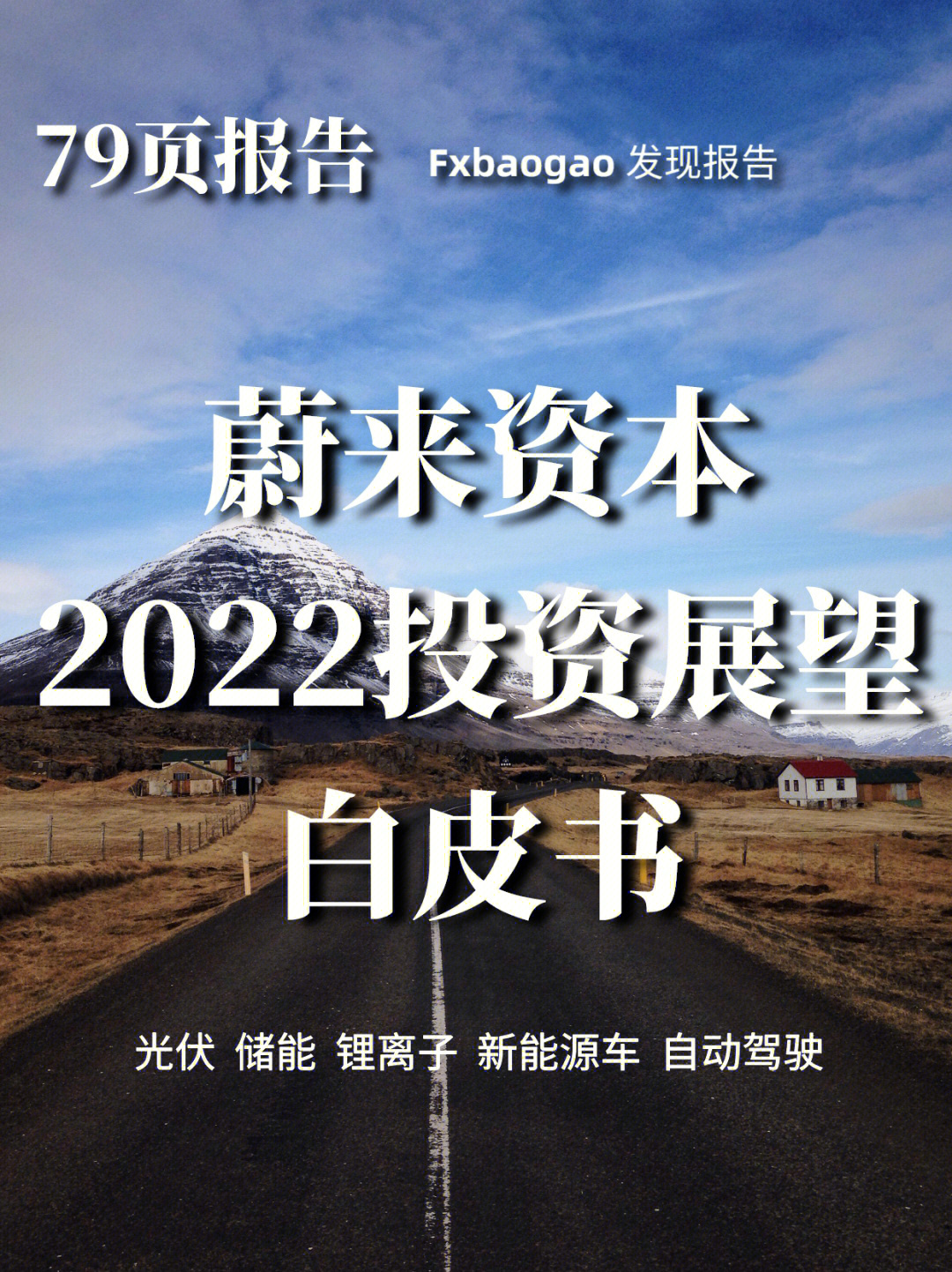 79页报告 Fxbaogao 发现报告

蔚来资本
2022投资展望
白皮书

光伏 储能 锂离子 新能源车 自动驾驶